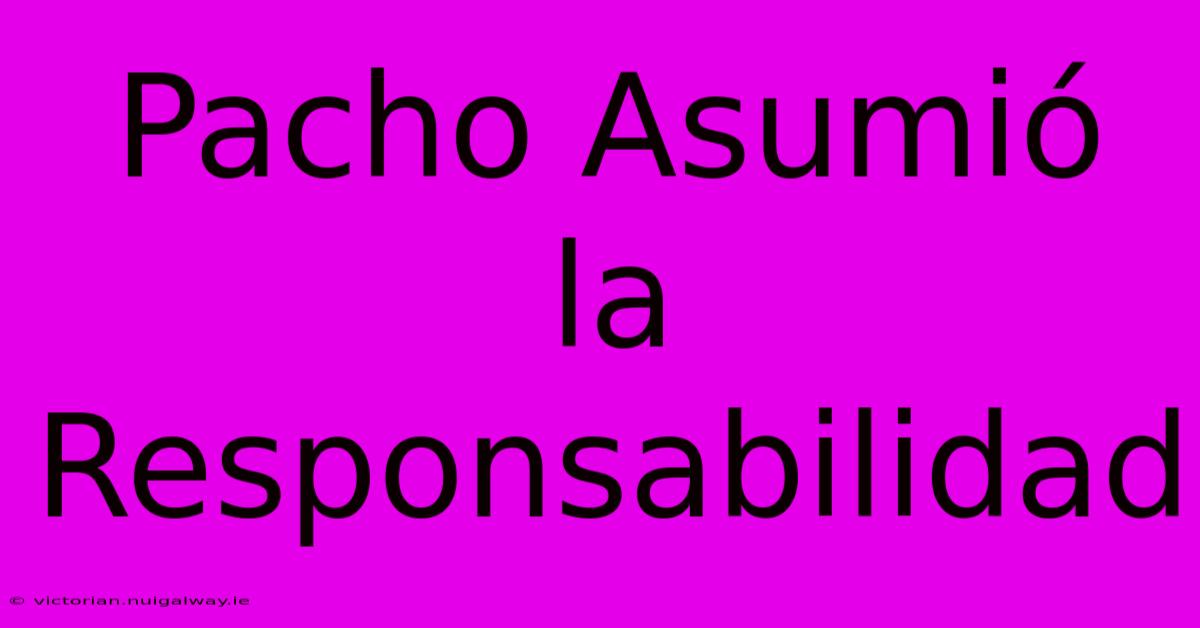 Pacho Asumió la Responsabilidad

© victorian.nuigalway.ie